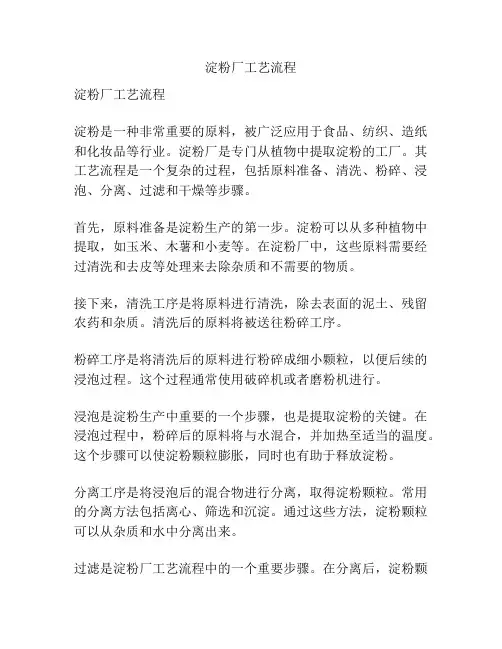 淀粉厂工艺流程

淀粉厂工艺流程

淀粉是一种非常重要的原料，被广泛应用于食品、纺织、造纸和化妆品等行业。淀粉厂是专门从植物中提取淀粉的工厂。其工艺流程是一个复杂的过程，包括原料准备、清洗、粉碎、浸泡、分离、过滤和干燥等步骤。

首先，原料准备是淀粉生产的第一步。淀粉可以从多种植物中提取，如玉米、木薯和小麦等。在淀粉厂中，这些原料需要经过清洗和去皮等处理来去除杂质和不需要的物质。

接下来，清洗工序是将原料进行清洗，除去表面的泥土、残留农药和杂质。清洗后的原料将被送往粉碎工序。

粉碎工序是将清洗后的原料进行粉碎成细小颗粒，以便后续的浸泡过程。这个过程通常使用破碎机或者磨粉机进行。

浸泡是淀粉生产中重要的一个步骤，也是提取淀粉的关键。在浸泡过程中，粉碎后的原料将与水混合，并加热至适当的温度。这个步骤可以使淀粉颗粒膨胀，同时也有助于释放淀粉。

分离工序是将浸泡后的混合物进行分离，取得淀粉颗粒。常用的分离方法包括离心、筛选和沉淀。通过这些方法，淀粉颗粒可以从杂质和水中分离出来。

过滤是淀粉厂工艺流程中的一个重要步骤。在分离后，淀粉颗